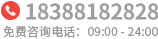 18388182828
免费咨询电话：09:00 - 24:00